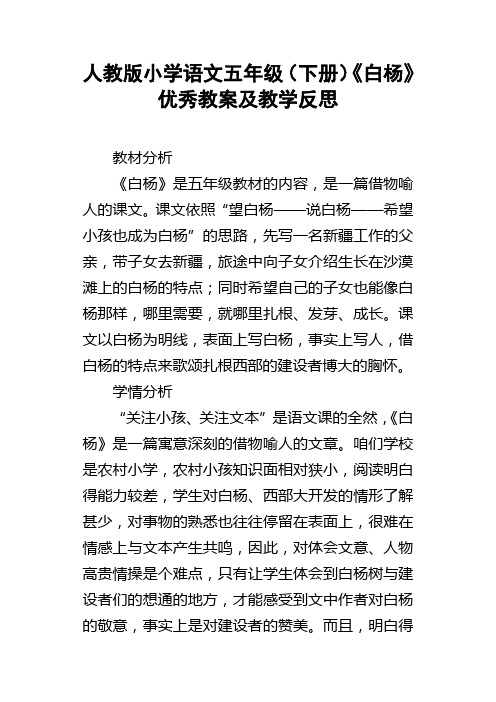 人教版小学语文五年级（下册）《白杨》优秀教案及教学反思

教材分析

《白杨》是五年级教材的内容，是一篇借物喻人的课文。课文依照“望白杨——说白杨——希望小孩也成为白杨”的思路，先写一名新疆工作的父亲，带子女去新疆，旅途中向子女介绍生长在沙漠滩上的白杨的特点；同时希望自己的子女也能像白杨那样，哪里需要，就哪里扎根、发芽、成长。课文以白杨为明线，表面上写白杨，事实上写人，借白杨的特点来歌颂扎根西部的建设者博大的胸怀。

学情分析

“关注小孩、关注文本”是语文课的全然，《白杨》是一篇寓意深刻的借物喻人的文章。咱们学校是农村小学，农村小孩知识面相对狭小，阅读明白得能力较差，学生对白杨、西部大开发的情形了解甚少，对事物的熟悉也往往停留在表面上，很难在情感上与文本产生共鸣，因此，对体会文意、人物高贵情操是个难点，只有让学生体会到白杨树与建设者们的想通的地方，才能感受到文中作者对白杨的敬意，事实上是对建设者的赞美。而且，明白得